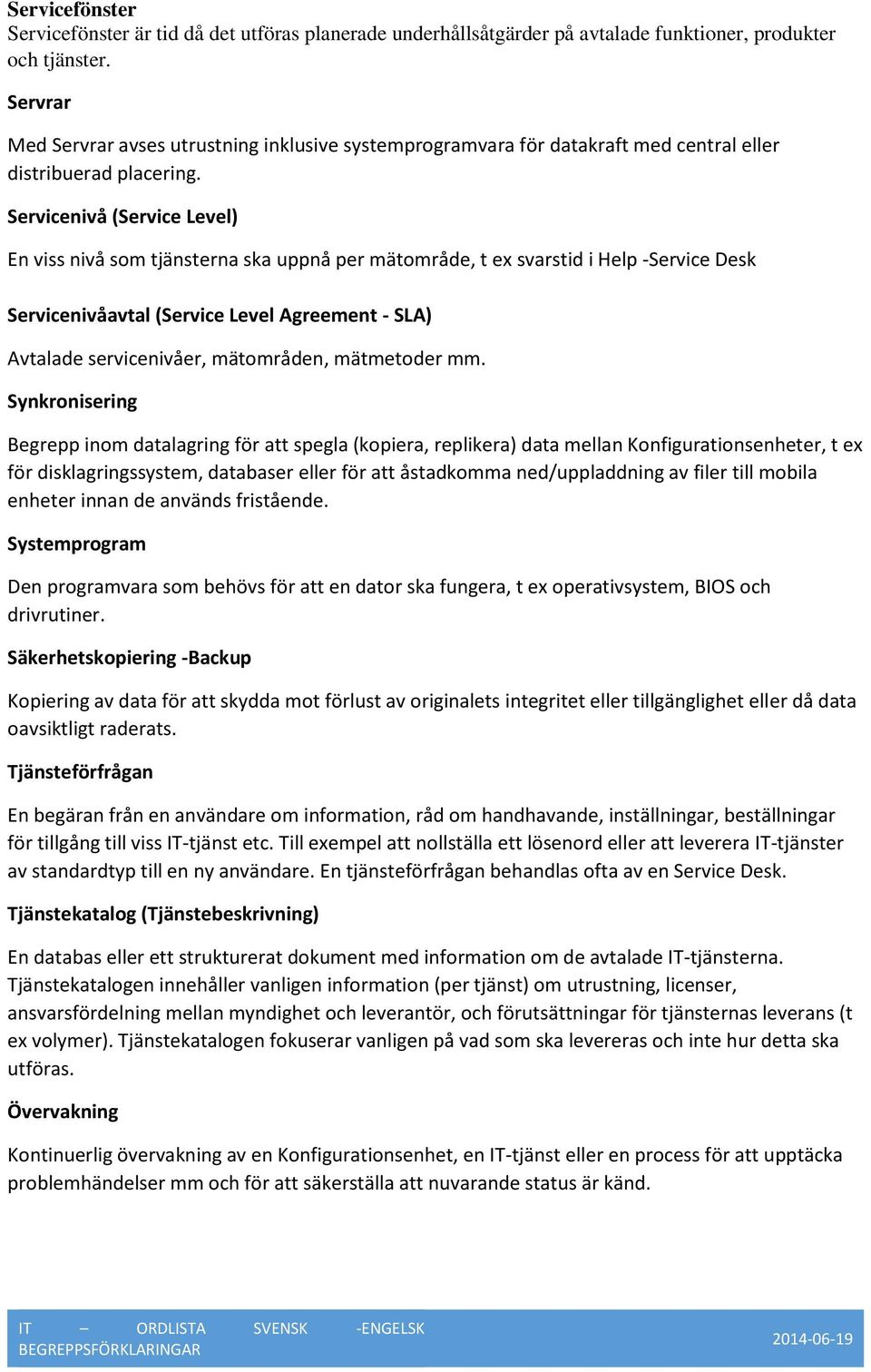 Servicefönster
Servicefönster är tid då det utföras planerade underhållsåtgärder på avtalade funktioner, produkter och tjänster.

Servrar

Med Servrar avses utrustning inklusive systemprogramvara för datakraft med central eller distribuerad placering.

Servicenivå (Service Level)

En viss nivå som tjänsterna ska uppnå per mätområde, t ex svarstid i Help -Service Desk

Servicenivåavtal (Service Level Agreement - SLA)

Avtalade servicenivåer, mätområden, mätmetoder mm.

Synkronisering

Begrepp inom datalagring för att spegla (kopiera, replikera) data mellan Konfigurationsenheter, t ex för disklagringssystem, databaser eller för att åstadkomma ned/uppladdning av filer till mobila enheter innan de används fristående.

Systemprogram

Den programvara som behövs för att en dator ska fungera, t ex operativsystem, BIOS och drivrutiner.

Säkerhetskopiering -Backup

Kopiering av data för att skydda mot förlust av originalets integritet eller tillgänglighet eller då data oavsiktligt raderats.

Tjänsteförfrågan

En begäran från en användare om information, råd om handhavande, inställningar, beställningar för tillgång till viss IT-tjänst etc. Till exempel att nollställa ett lösenord eller att leverera IT-tjänster av standardtyp till en ny användare. En tjänsteförfrågan behandlas ofta av en Service Desk.

Tjänstekatalog (Tjänstebeskrivning)

En databas eller ett strukturerat dokument med information om de avtalade IT-tjänsterna. Tjänstekatalogen innehåller vanligen information (per tjänst) om utrustning, licenser, ansvarsfördelning mellan myndighet och leverantör, och förutsättningar för tjänsternas leverans (t ex volymer). Tjänstekatalogen fokuserar vanligen på vad som ska levereras och inte hur detta ska utföras.

Övervakning

Kontinuerlig övervakning av en Konfigurationsenhet, en IT-tjänst eller en process för att upptäcka problemhändelser mm och för att säkerställa att nuvarande status är känd.

IT – ORDLISTA SVENSK -ENGELSK BEGREPPSFÖRKLARINGAR 2014-06-19